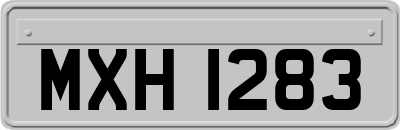 MXH 1283